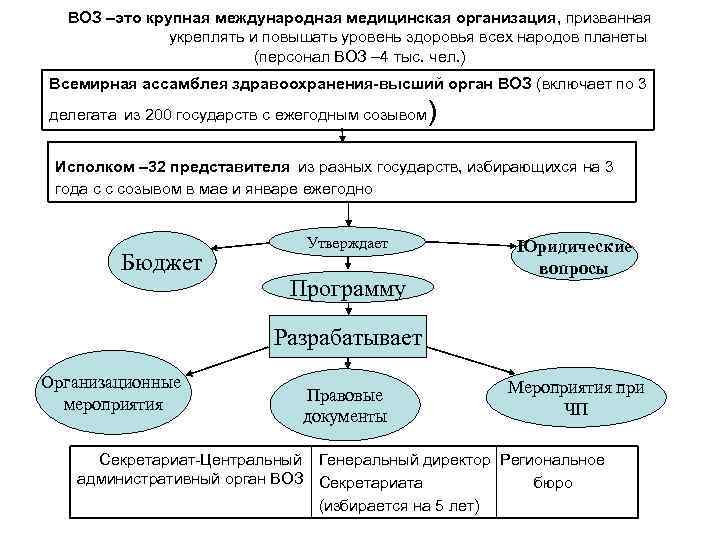 ВОЗ –это крупная международная медицинская организация, призванная укреплять и повышать уровень здоровья всех народов планеты (персонал ВОЗ –4 тыс. чел.)

Всемирная ассамблея здравоохранения-высший орган ВОЗ (включает по 3 делегата из 200 государств с ежегодным созывом)

Исполком –32 представителя из разных государств, избирающихся на 3 года с с созывом в мае и январе ежегодно

Утверждает

Бюджет

Юридические вопросы

Программу

Разрабатывает

Организационные мероприятия

Правовые документы

Мероприятия при ЧП

| Секретариат-Центральный административный орган ВОЗ | Генеральный директор Секретариата (избирается на 5 лет) | Региональное бюро |
|---|---|---|